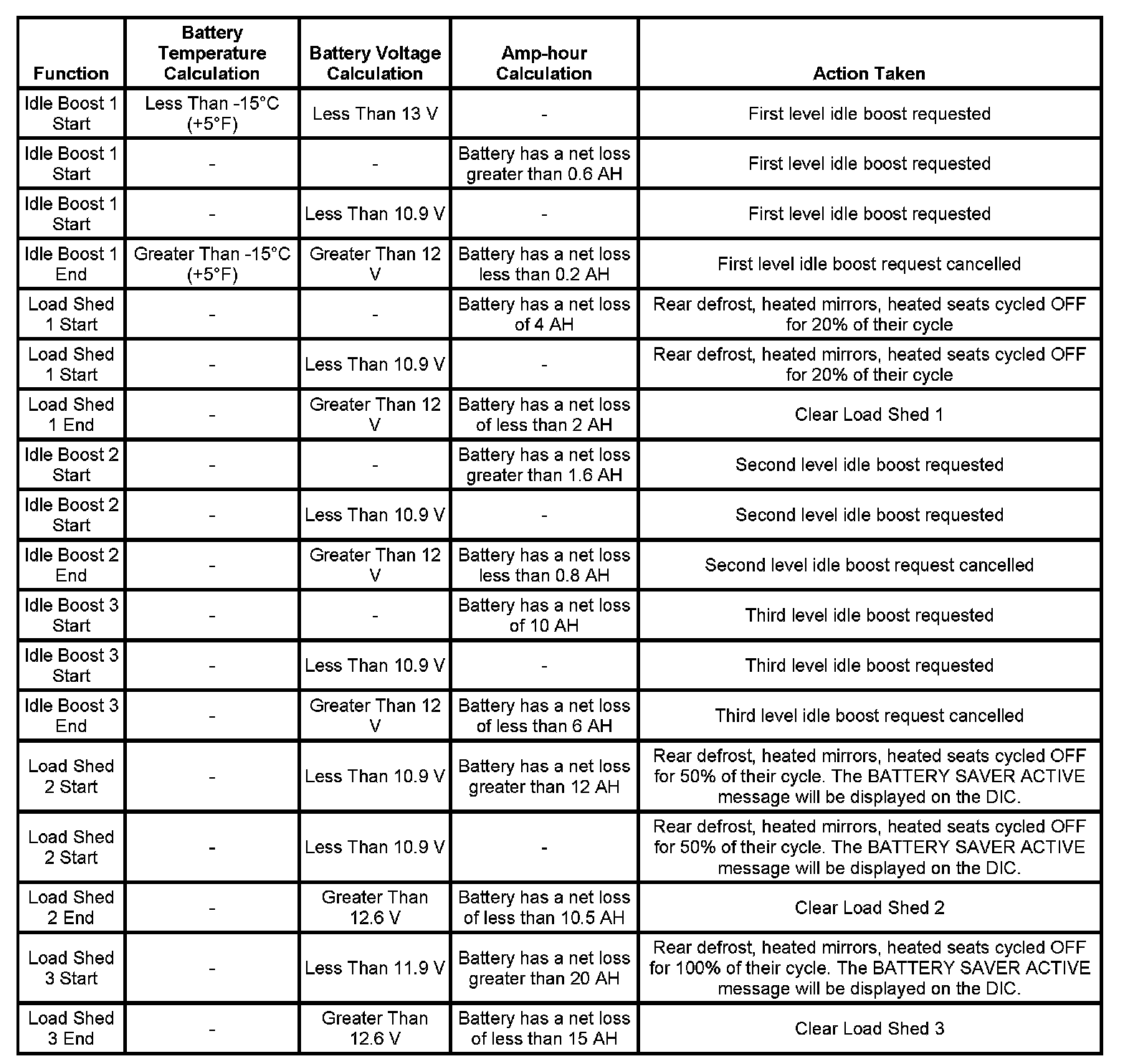 | Function | Battery Temperature Calculation | Battery Voltage Calculation | Amp-hour Calculation | Action Taken |
|---|---|---|---|---|
| Idle Boost 1 Start | Less Than -15°C (+5°F) | Less Than 13 V | - | First level idle boost requested |
| Idle Boost 1 Start | - | - | Battery has a net loss greater than 0.6 AH | First level idle boost requested |
| Idle Boost 1 Start | - | Less Than 10.9 V | - | First level idle boost requested |
| Idle Boost 1 End | Greater Than -15°C (+5°F) | Greater Than 12 V | Battery has a net loss less than 0.2 AH | First level idle boost request cancelled |
| Load Shed 1 Start | - | - | Battery has a net loss of 4 AH | Rear defrost, heated mirrors, heated seats cycled OFF for 20% of their cycle |
| Load Shed 1 Start | - | Less Than 10.9 V | - | Rear defrost, heated mirrors, heated seats cycled OFF for 20% of their cycle |
| Load Shed 1 End | - | Greater Than 12 V | Battery has a net loss of less than 2 AH | Clear Load Shed 1 |
| Idle Boost 2 Start | - | - | Battery has a net loss greater than 1.6 AH | Second level idle boost requested |
| Idle Boost 2 Start | - | Less Than 10.9 V | - | Second level idle boost requested |
| Idle Boost 2 End | - | Greater Than 12 V | Battery has a net loss less than 0.8 AH | Second level idle boost request cancelled |
| Idle Boost 3 Start | - | - | Battery has a net loss of 10 AH | Third level idle boost requested |
| Idle Boost 3 Start | - | Less Than 10.9 V | - | Third level idle boost requested |
| Idle Boost 3 End | - | Greater Than 12 V | Battery has a net loss of less than 6 AH | Third level idle boost request cancelled |
| Load Shed 2 Start | - | Less Than 10.9 V | Battery has a net loss greater than 12 AH | Rear defrost, heated mirrors, heated seats cycled OFF for 50% of their cycle. The BATTERY SAVER ACTIVE message will be displayed on the DIC. |
| Load Shed 2 Start | - | Less Than 10.9 V | - | Rear defrost, heated mirrors, heated seats cycled OFF for 50% of their cycle. The BATTERY SAVER ACTIVE message will be displayed on the DIC. |
| Load Shed 2 End | - | Greater Than 12.6 V | Battery has a net loss of less than 10.5 AH | Clear Load Shed 2 |
| Load Shed 3 Start | - | Less Than 11.9 V | Battery has a net loss greater than 20 AH | Rear defrost, heated mirrors, heated seats cycled OFF for 100% of their cycle. The BATTERY SAVER ACTIVE message will be displayed on the DIC. |
| Load Shed 3 End | - | Greater Than 12.6 V | Battery has a net loss of less than 15 AH | Clear Load Shed 3 |